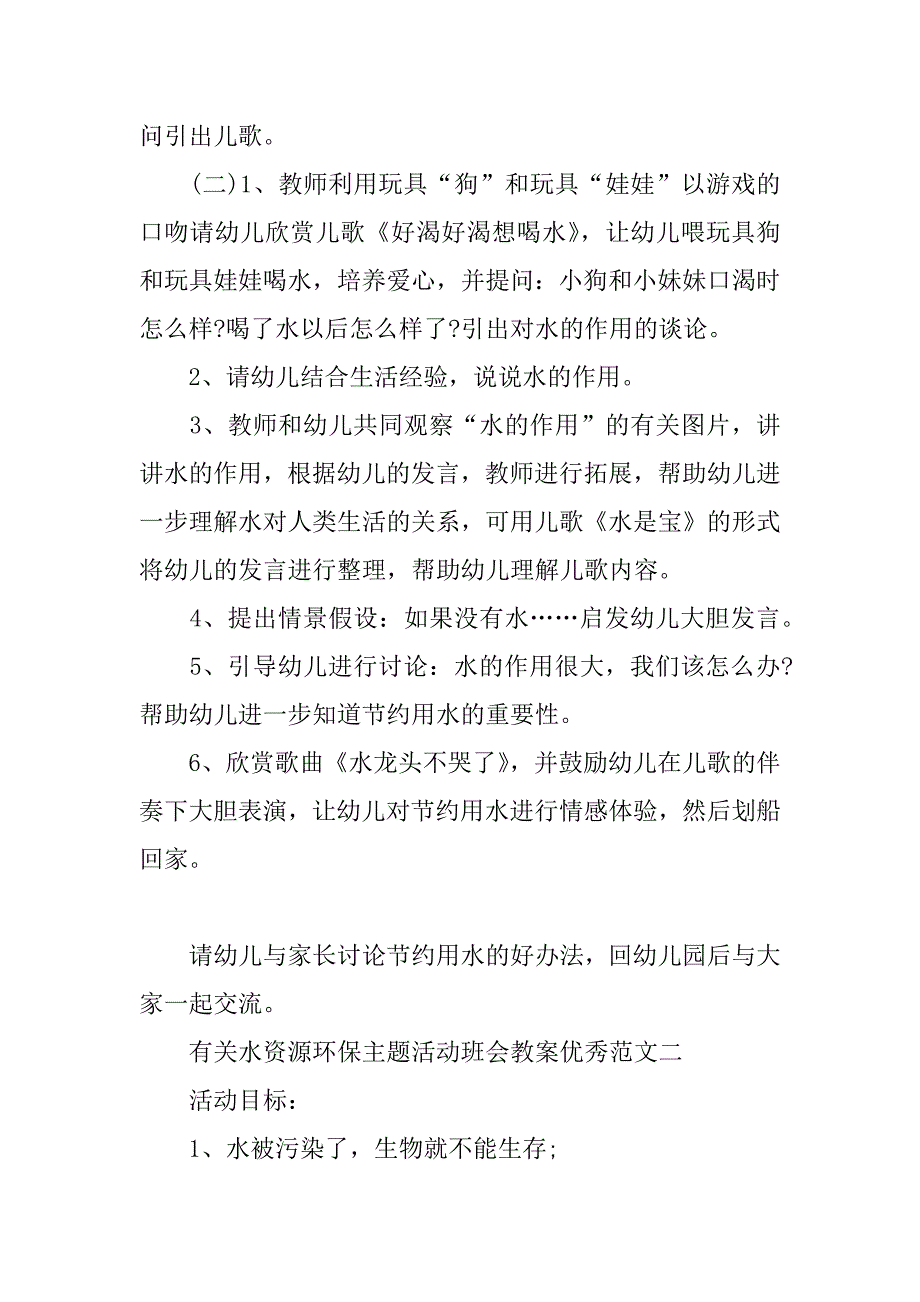 问引出儿歌。

(二)1、教师利用玩具“狗”和玩具“娃娃”以游戏的口吻请幼儿欣赏儿歌《好渴好渴想喝水》，让幼儿喂玩具狗和玩具娃娃喝水，培养爱心，并提问：小狗和小妹妹口渴时怎么样?喝了水以后怎么样了?引出对水的作用的谈论。

2、请幼儿结合生活经验，说说水的作用。

3、教师和幼儿共同观察“水的作用”的有关图片，讲讲水的作用，根据幼儿的发言，教师进行拓展，帮助幼儿进一步理解水对人类生活的关系，可用儿歌《水是宝》的形式将幼儿的发言进行整理，帮助幼儿理解儿歌内容。

4、提出情景假设：如果没有水……启发幼儿大胆发言。

5、引导幼儿进行讨论：水的作用很大，我们该怎么办?帮助幼儿进一步知道节约用水的重要性。

6、欣赏歌曲《水龙头不哭了》，并鼓励幼儿在儿歌的伴奏下大胆表演，让幼儿对节约用水进行情感体验，然后划船回家。

请幼儿与家长讨论节约用水的好办法，回幼儿园后与大家一起交流。

有关水资源环保主题活动班会教案优秀范文二

活动目标：

1、水被污染了，生物就不能生存;